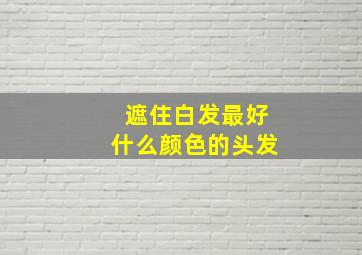 遮住白发最好
什么颜色的头发